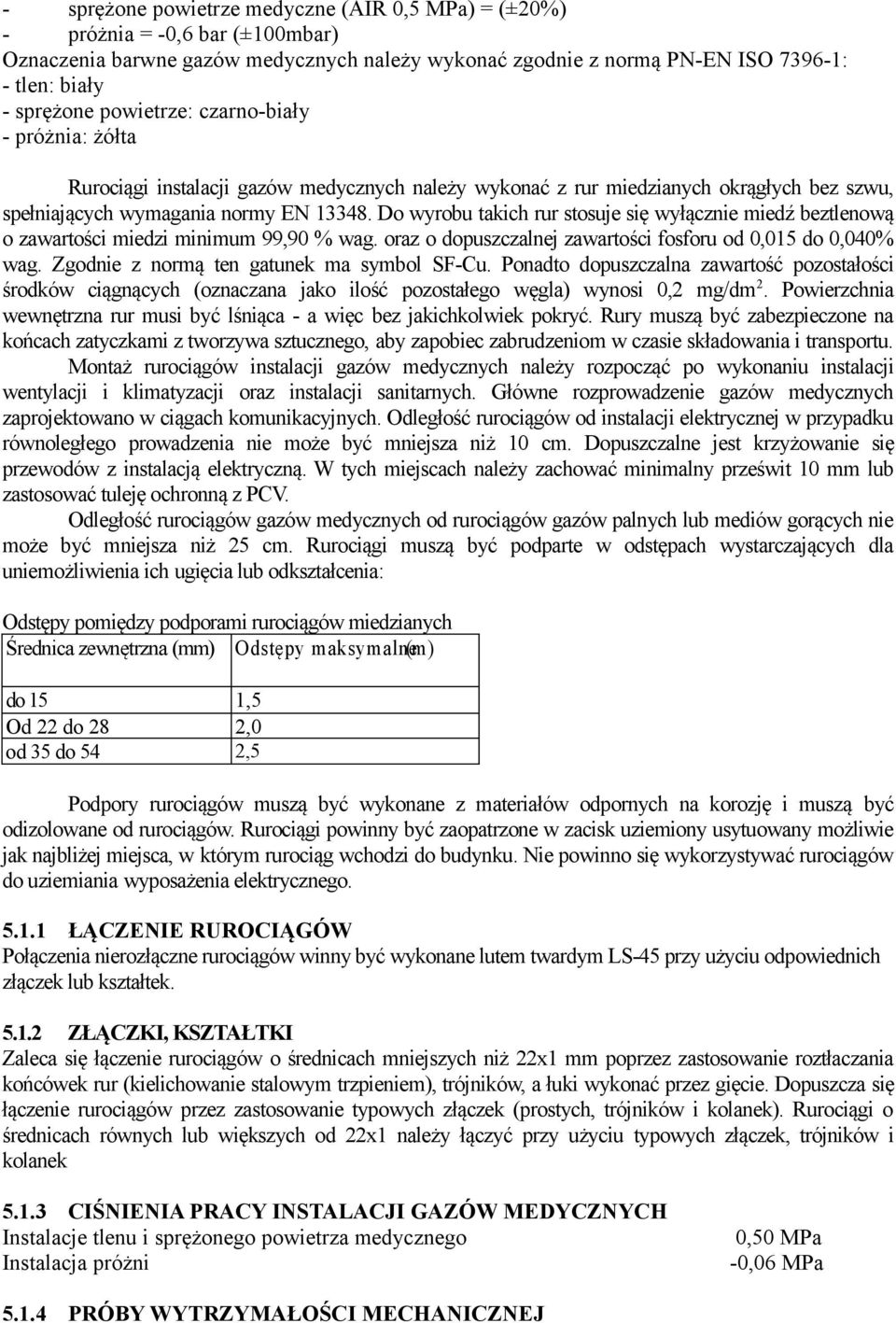 - sprężone powietrze medyczne (AIR 0,5 MPa) = (±20%)
- próżnia = -0,6 bar (±100mbar)
Oznaczenia barwne gazów medycznych należy wykonać zgodnie z normą PN-EN ISO 7396-1:
- tlen: biały
- sprężone powietrze: czarno-biały
- próżnia: żółta

Rurociągi instalacji gazów medycznych należy wykonać z rur miedzianych okrągłych bez szwu, spełniających wymagania normy EN 13348. Do wyrobu takich rur stosuje się wyłącznie miedź beztlenową o zawartości miedzi minimum 99,90 % wag. oraz o dopuszczalnej zawartości fosforu od 0,015 do 0,040% wag. Zgodnie z normą ten gatunek ma symbol SF-Cu. Ponadto dopuszczalna zawartość pozostałości środków ciągnących (oznaczana jako ilość pozostałego węgla) wynosi 0,2 mg/dm$^2$. Powierzchnia wewnętrzna rur musi być lśniąca - a więc bez jakichkolwiek pokryć. Rury muszą być zabezpieczone na końcach zatyczkami z tworzywa sztucznego, aby zapobiec zabrudzeniom w czasie składowania i transportu.
Montaż rurociągów instalacji gazów medycznych należy rozpocząć po wykonaniu instalacji wentylacji i klimatyzacji oraz instalacji sanitarnych. Główne rozprowadzenie gazów medycznych zaprojektowano w ciągach komunikacyjnych. Odległość rurociągów od instalacji elektrycznej w przypadku równoległego prowadzenia nie może być mniejsza niż 10 cm. Dopuszczalne jest krzyżowanie się przewodów z instalacją elektryczną. W tych miejscach należy zachować minimalny prześwit 10 mm lub zastosować tuleję ochronną z PCV.
Odległość rurociągów gazów medycznych od rurociągów gazów palnych lub mediów gorących nie może być mniejsza niż 25 cm. Rurociągi muszą być podparte w odstępach wystarczających dla uniemożliwienia ich ugięcia lub odkształcenia:

Odstępy pomiędzy podporami rurociągów miedzianych
| Średnica zewnętrzna (mm) | Odstępy maksymalne (m) |
|---|---|
| do 15 | 1,5 |
| Od 22 do 28 | 2,0 |
| od 35 do 54 | 2,5 |

Podpory rurociągów muszą być wykonane z materiałów odpornych na korozję i muszą być odizolowane od rurociągów. Rurociągi powinny być zaopatrzone w zacisk uziemiony usytuowany możliwie jak najbliżej miejsca, w którym rurociąg wchodzi do budynku. Nie powinno się wykorzystywać rurociągów do uziemiania wyposażenia elektrycznego.

5.1.1 ŁĄCZENIE RUROCIĄGÓW
Połączenia nierozłączne rurociągów winny być wykonane lutem twardym LS-45 przy użyciu odpowiednich złączek lub kształtek.

5.1.2 ZŁĄCZKI, KSZTAŁTKI
Zaleca się łączenie rurociągów o średnicach mniejszych niż 22x1 mm poprzez zastosowanie roztłaczania końcówek rur (kielichowanie stalowym trzpieniem), trójników, a łuki wykonać przez gięcie. Dopuszcza się łączenie rurociągów przez zastosowanie typowych złączek (prostych, trójników i kolanek). Rurociągi o średnicach równych lub większych od 22x1 należy łączyć przy użyciu typowych złączek, trójników i kolanek

5.1.3 CIŚNIENIA PRACY INSTALACJI GAZÓW MEDYCZNYCH
Instalacje tlenu i sprężonego powietrza medycznego 0,50 MPa
Instalacja próżni -0,06 MPa

5.1.4 PRÓBY WYTRZYMAŁOŚCI MECHANICZNEJ